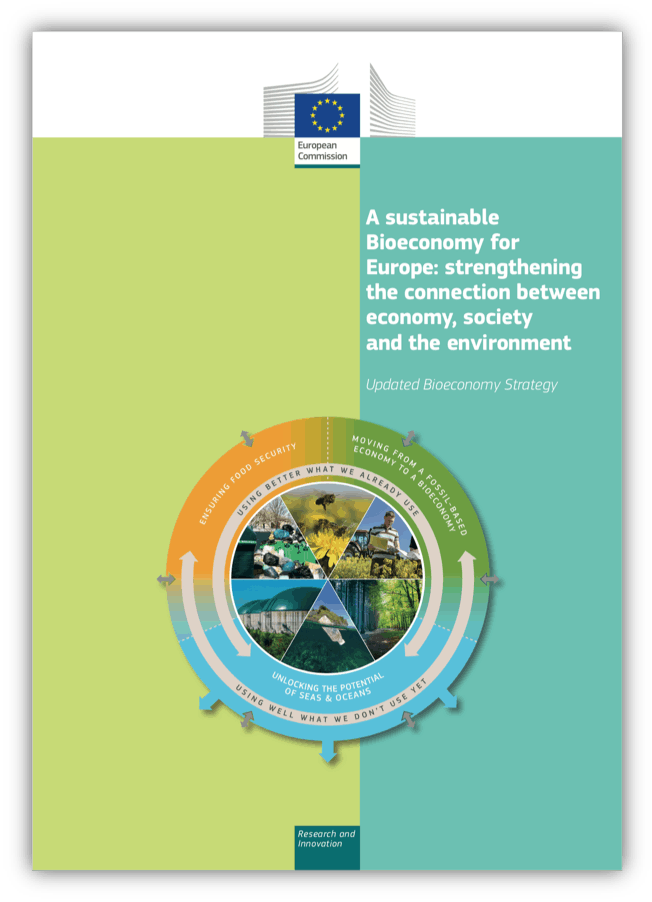 European Commission

A sustainable Bioeconomy for Europe: strengthening the connection between economy, society and the environment

Updated Bioeconomy Strategy

ENSURING FOOD SECURITY

MOVING FROM A FOSSIL-BASED ECONOMY TO A BIOECONOMY

USING BETTER WHAT WE ALREADY USE

UNLOCKING THE POTENTIAL OF SEAS & OCEANS

USING WELL WHAT WE DON'T USE YET

Research and Innovation